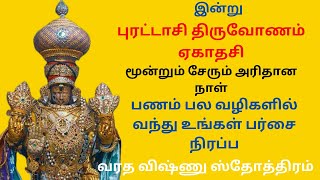 இன்று
புரட்டாசி திருவோணம் ஏகாதசி
மூன்றும் சேரும் அரிதான நாள்
பணம் பல வழிகளில் வந்து உங்கள் பர்சை நிரப்ப
வரத விஷ்ணு ஸ்தோத்திரம்